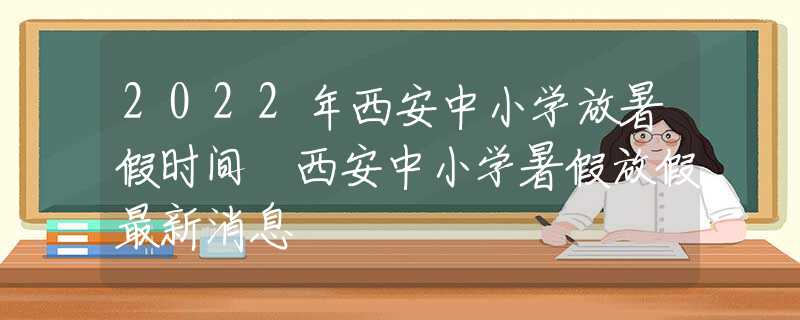 2022年西安中小学放暑假时间 西安中小学暑假放假最新消息